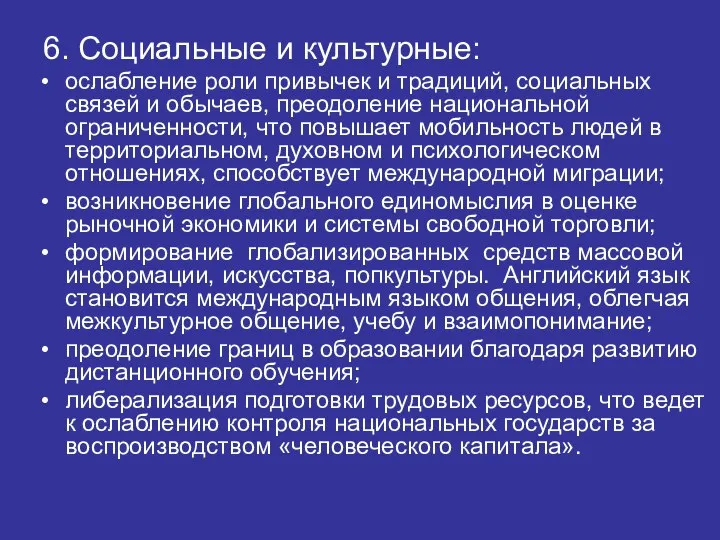 6. Социальные и культурные:

• ослабление роли привычек и традиций, социальных связей и обычаев, преодоление национальной ограниченности, что повышает мобильность людей в территориальном, духовном и психологическом отношениях, способствует международной миграции;

• возникновение глобального единомыслия в оценке рыночной экономики и системы свободной торговли;

• формирование глобализированных средств массовой информации, искусства, попкультуры. Английский язык становится международным языком общения, облегчая межкультурное общение, учебу и взаимопонимание;

• преодоление границ в образовании благодаря развитию дистанционного обучения;

• либерализация подготовки трудовых ресурсов, что ведет к ослаблению контроля национальных государств за воспроизводством «человеческого капитала».